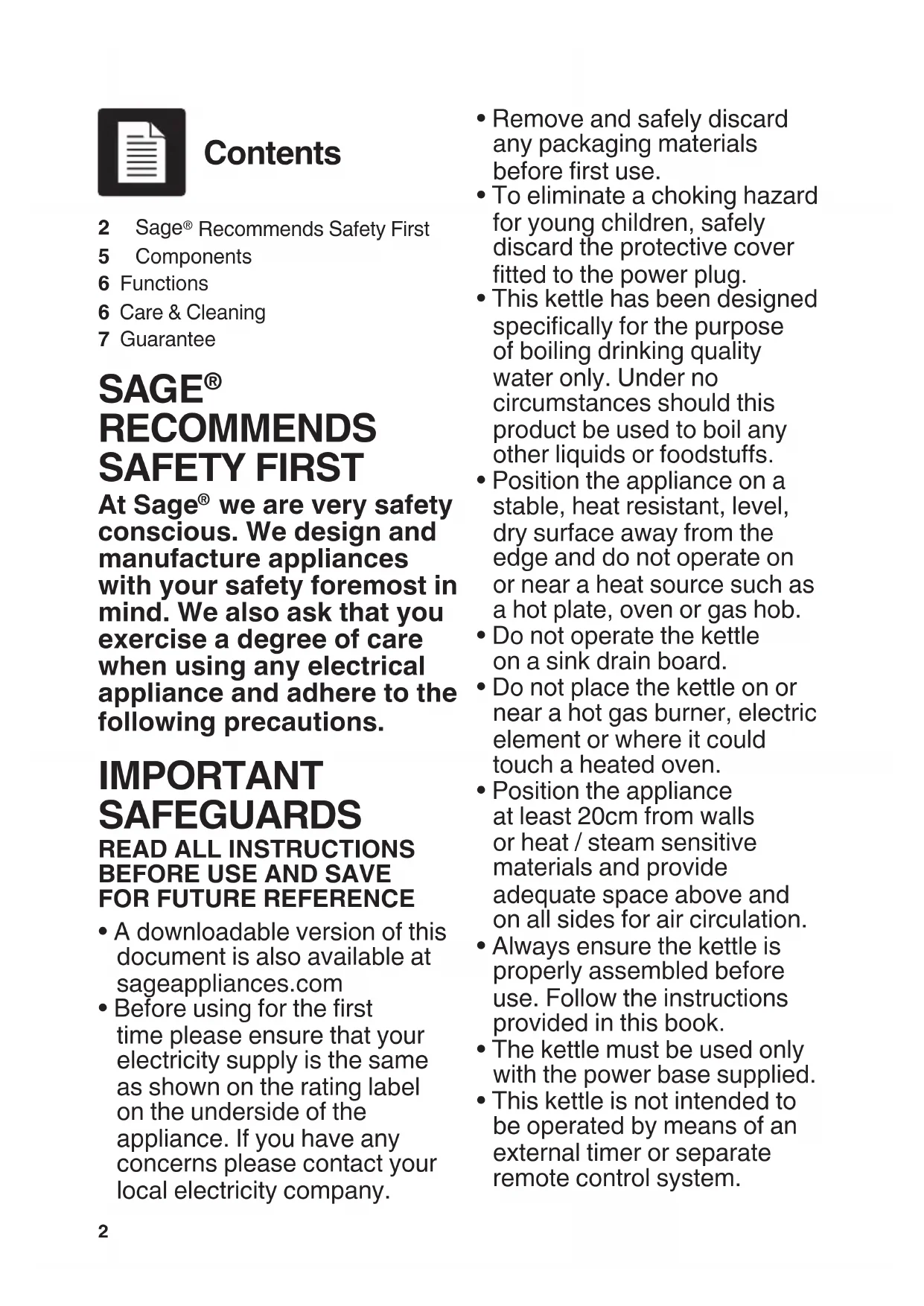 Contents

2 Sage® Recommends Safety First
5 Components
6 Functions
6 Care & Cleaning
7 Guarantee

SAGE® RECOMMENDS SAFETY FIRST

At Sage® we are very safety conscious. We design and manufacture appliances with your safety foremost in mind. We also ask that you exercise a degree of care when using any electrical appliance and adhere to the following precautions.

IMPORTANT SAFEGUARDS

READ ALL INSTRUCTIONS BEFORE USE AND SAVE FOR FUTURE REFERENCE

• A downloadable version of this document is also available at sageappliances.com
• Before using for the first time please ensure that your electricity supply is the same as shown on the rating label on the underside of the appliance. If you have any concerns please contact your local electricity company.
• Remove and safely discard any packaging materials before first use.
• To eliminate a choking hazard for young children, safely discard the protective cover fitted to the power plug.
• This kettle has been designed specifically for the purpose of boiling drinking quality water only. Under no circumstances should this product be used to boil any other liquids or foodstuffs.
• Position the appliance on a stable, heat resistant, level, dry surface away from the edge and do not operate on or near a heat source such as a hot plate, oven or gas hob.
• Do not operate the kettle on a sink drain board.
• Do not place the kettle on or near a hot gas burner, electric element or where it could touch a heated oven.
• Position the appliance at least 20cm from walls or heat / steam sensitive materials and provide adequate space above and on all sides for air circulation.
• Always ensure the kettle is properly assembled before use. Follow the instructions provided in this book.
• The kettle must be used only with the power base supplied.
• This kettle is not intended to be operated by means of an external timer or separate remote control system.

2